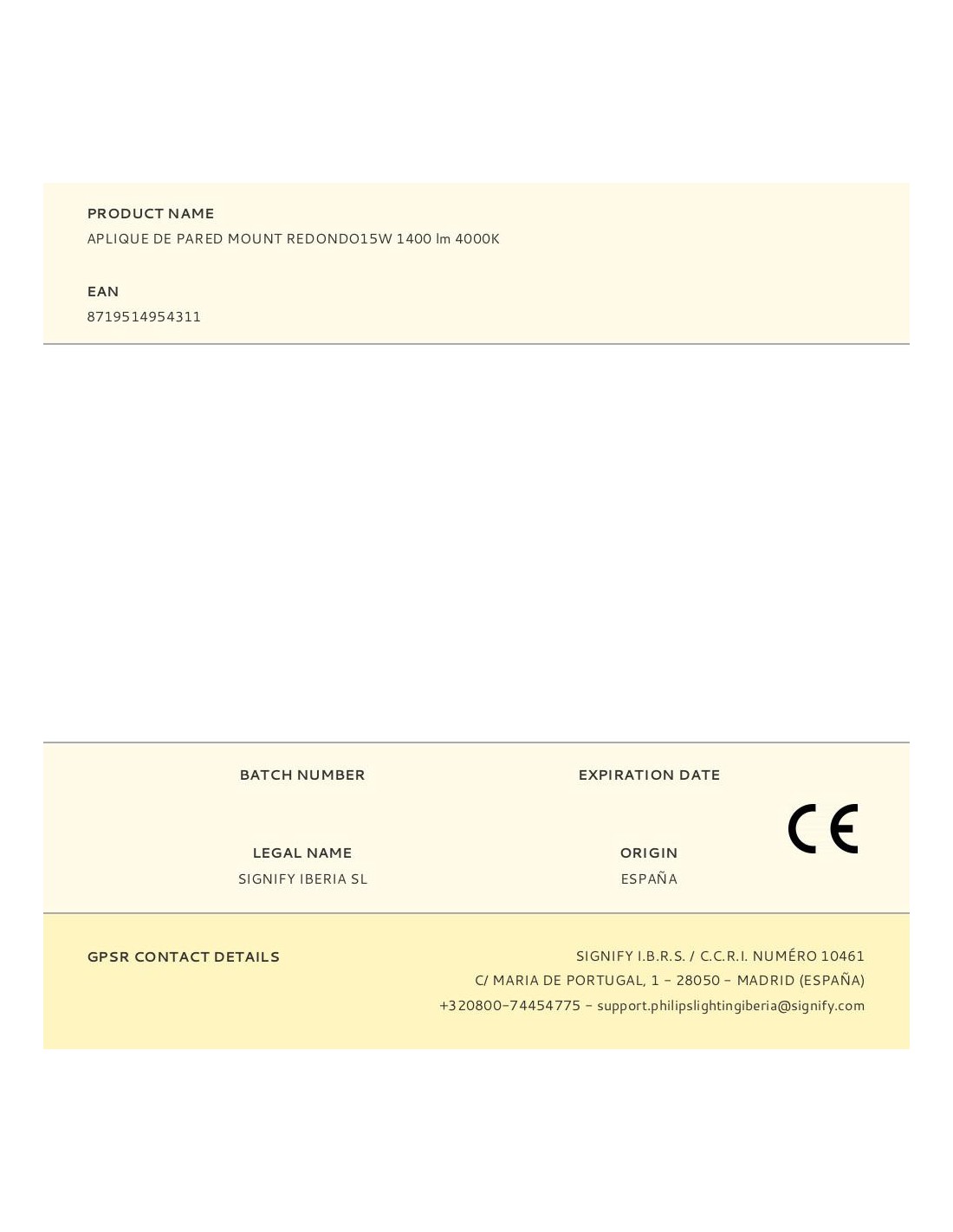 PRODUCT NAME
APLIQUE DE PARED MOUNT REDONDO15W 1400 lm 4000K

EAN
8719514954311

BATCH NUMBER

EXPIRATION DATE

LEGAL NAME
SIGNIFY IBERIA SL

ORIGIN
ESPAÑA

CE

GPSR CONTACT DETAILS

SIGNIFY I.B.R.S. / C.C.R.I. NUMÉRO 10461
C/ MARIA DE PORTUGAL, 1 - 28050 - MADRID (ESPAÑA)
+320800-74454775 - support.philipslightingiberia@signify.com